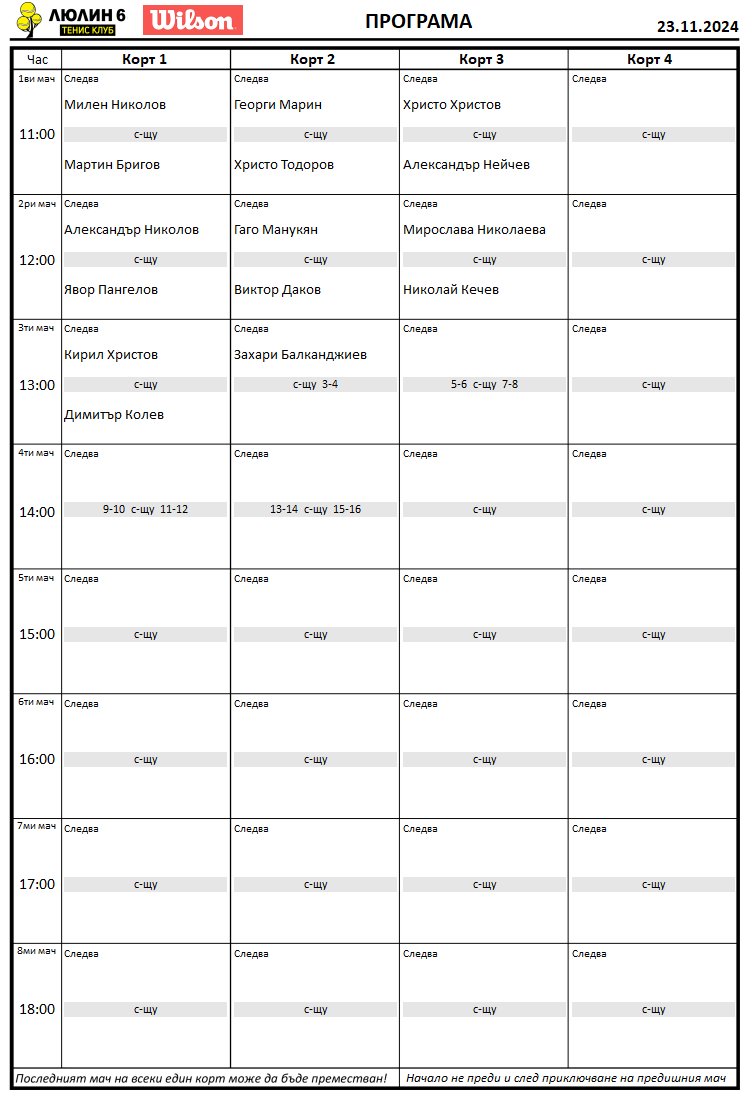 ЛЮЛИН 6
ТЕНИС КЛУБ
Wilson

ПРОГРАМА

23.11.2024

| Час | Корт 1 | Корт 2 | Корт 3 | Корт 4 |
|---|---|---|---|---|
| 1ви мач 11:00 | Следва Милен Николов с-щу Мартин Бригов | Следва Георги Марин с-щу Христо Тодоров | Следва Христо Христов с-щу Александър Нейчев | Следва с-щу |
| 2ри мач 12:00 | Следва Александър Николов с-щу Явор Пангелов | Следва Гаго Манукян с-щу Виктор Даков | Следва Мирослава Николаева с-щу Николай Кечев | Следва с-щу |
| 3ти мач 13:00 | Следва Кирил Христов с-щу Димитър Колев | Следва Захари Балканджиев с-щу 3-4 | Следва 5-6 с-щу 7-8 | Следва с-щу |
| 4ти мач 14:00 | Следва 9-10 с-щу 11-12 | Следва 13-14 с-щу 15-16 | Следва с-щу | Следва с-щу |
| 5ти мач 15:00 | Следва с-щу | Следва с-щу | Следва с-щу | Следва с-щу |
| 6ти мач 16:00 | Следва с-щу | Следва с-щу | Следва с-щу | Следва с-щу |
| 7ми мач 17:00 | Следва с-щу | Следва с-щу | Следва с-щу | Следва с-щу |
| 8ми мач 18:00 | Следва с-щу | Следва с-щу | Следва с-щу | Следва с-щу |

Последният мач на всеки един корт може да бъде преместван!

Начало не преди и след приключване на предишния мач